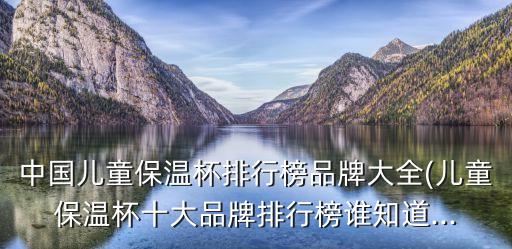 中国儿童保温杯排行榜品牌大全(儿童保温杯十大品牌排行榜谁知道...